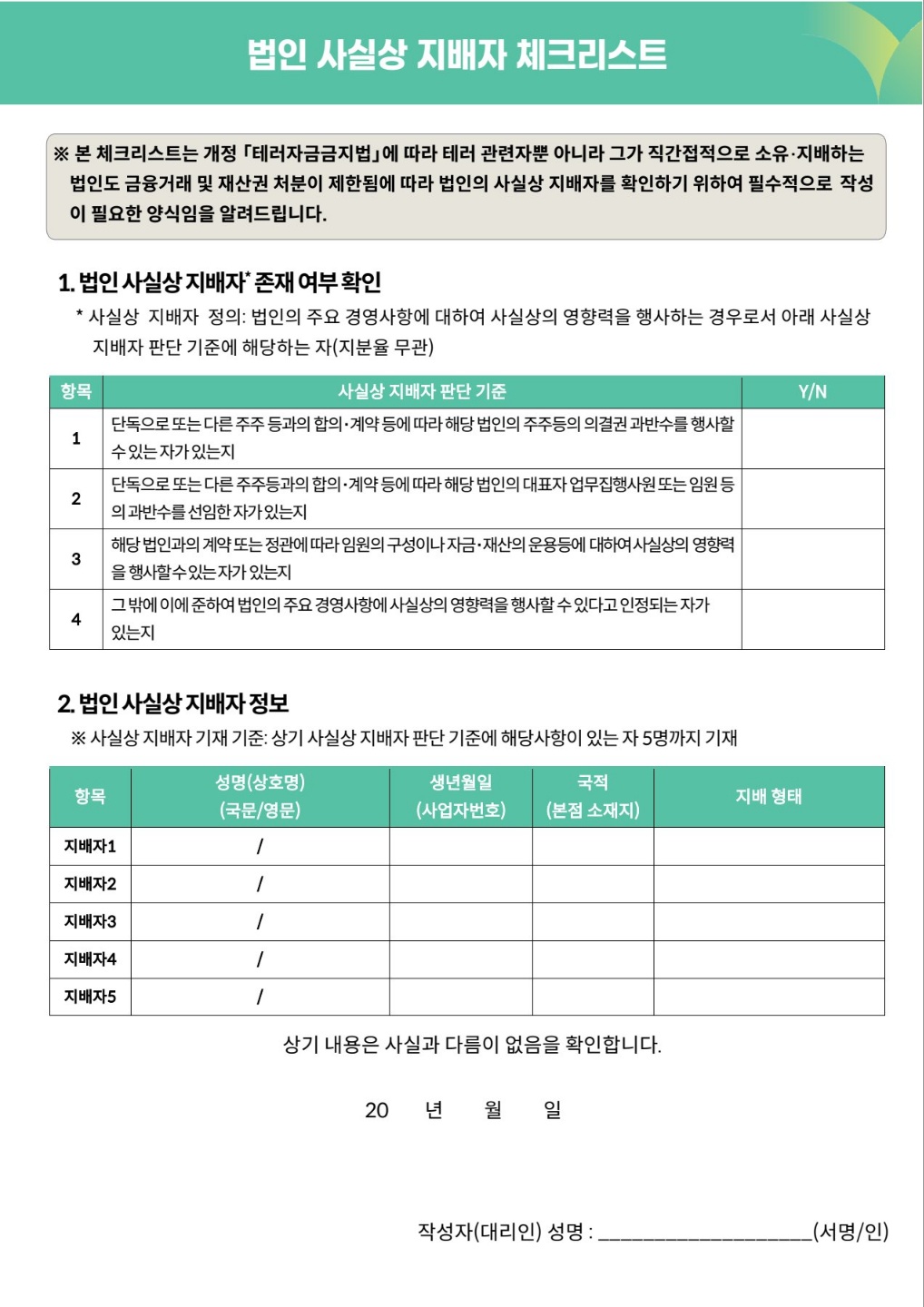 법인 사실상 지배자 체크리스트

※ 본 체크리스트는 개정 「테러자금금지법」에 따라 테러 관련자뿐 아니라 그가 직간접적으로 소유·지배하는 법인도 금융거래 및 재산권 처분이 제한됨에 따라 법인의 사실상 지배자를 확인하기 위하여 필수적으로 작성이 필요한 양식임을 알려드립니다.

1. 법인 사실상 지배자* 존재 여부 확인

* 사실상 지배자 정의: 법인의 주요 경영사항에 대하여 사실상의 영향력을 행사하는 경우로서 아래 사실상 지배자 판단 기준에 해당하는 자(지분율 무관)

| 항목 | 사실상 지배자 판단 기준 | Y/N |
|---|---|---|
| 1 | 단독으로 또는 다른 주주 등과의 합의·계약 등에 따라 해당 법인의 주주등의 의결권 과반수를 행사할 수 있는 자가 있는지 | |
| 2 | 단독으로 또는 다른 주주등과의 합의·계약 등에 따라 해당 법인의 대표자 업무집행사원 또는 임원 등의 과반수를 선임한 자가 있는지 | |
| 3 | 해당 법인과의 계약 또는 정관에 따라 임원의 구성이나 자금·재산의 운용등에 대하여 사실상의 영향력을 행사할 수 있는 자가 있는지 | |
| 4 | 그 밖에 이에 준하여 법인의 주요 경영사항에 사실상의 영향력을 행사할 수 있다고 인정되는 자가 있는지 | |

2. 법인 사실상 지배자 정보

※ 사실상 지배자 기재 기준: 상기 사실상 지배자 판단 기준에 해당사항이 있는 자 5명까지 기재

| 항목 | 성명(상호명) (국문/영문) | 생년월일 (사업자번호) | 국적 (본점 소재지) | 지배 형태 |
|---|---|---|---|---|
| 지배자1 | / | | | |
| 지배자2 | / | | | |
| 지배자3 | / | | | |
| 지배자4 | / | | | |
| 지배자5 | / | | | |

상기 내용은 사실과 다름이 없음을 확인합니다.

20 년 월 일

작성자(대리인) 성명 : ____________________(서명/인)